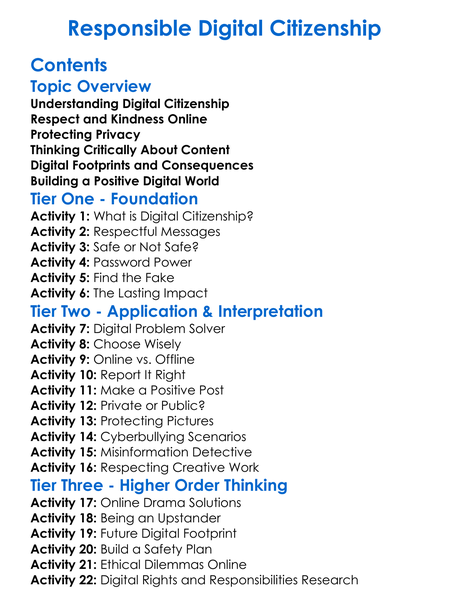 Responsible Digital Citizenship

Contents

Topic Overview

Understanding Digital Citizenship
Respect and Kindness Online
Protecting Privacy
Thinking Critically About Content
Digital Footprints and Consequences
Building a Positive Digital World

Tier One - Foundation

Activity 1: What is Digital Citizenship?
Activity 2: Respectful Messages
Activity 3: Safe or Not Safe?
Activity 4: Password Power
Activity 5: Find the Fake
Activity 6: The Lasting Impact

Tier Two - Application & Interpretation

Activity 7: Digital Problem Solver
Activity 8: Choose Wisely
Activity 9: Online vs. Offline
Activity 10: Report It Right
Activity 11: Make a Positive Post
Activity 12: Private or Public?
Activity 13: Protecting Pictures
Activity 14: Cyberbullying Scenarios
Activity 15: Misinformation Detective
Activity 16: Respecting Creative Work

Tier Three - Higher Order Thinking

Activity 17: Online Drama Solutions
Activity 18: Being an Upstander
Activity 19: Future Digital Footprint
Activity 20: Build a Safety Plan
Activity 21: Ethical Dilemmas Online
Activity 22: Digital Rights and Responsibilities Research